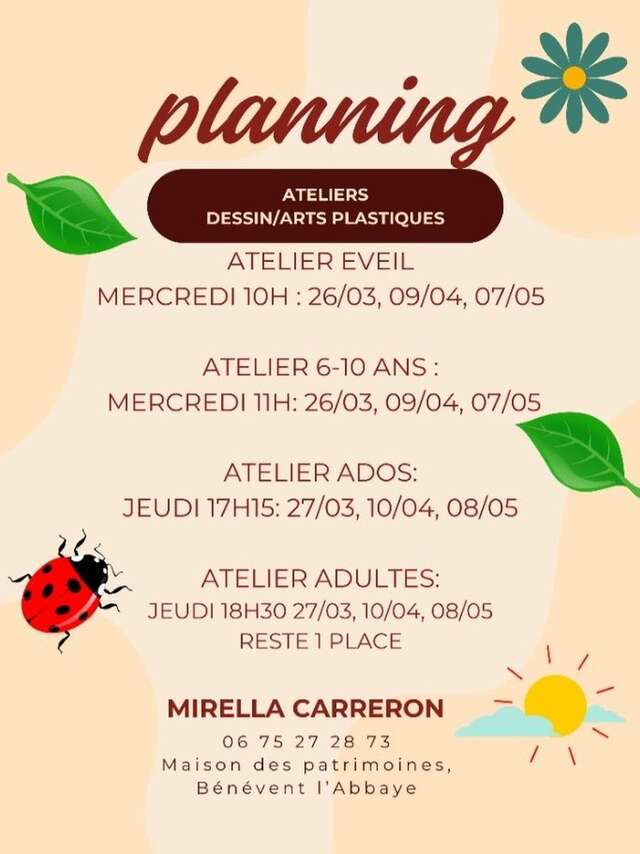 planning

ATELIERS
DESSIN/ARTS PLASTIQUES

ATELIER EVEIL
MERCREDI 10H : 26/03, 09/04, 07/05

ATELIER 6-10 ANS :
MERCREDI 11H: 26/03, 09/04, 07/05

ATELIER ADOS:
JEUDI 17H15: 27/03, 10/04, 08/05

ATELIER ADULTES:
JEUDI 18H30 27/03, 10/04, 08/05
RESTE 1 PLACE

MIRELLA CARRERON
06 75 27 28 73
Maison des patrimoines,
Bénévent l'Abbaye